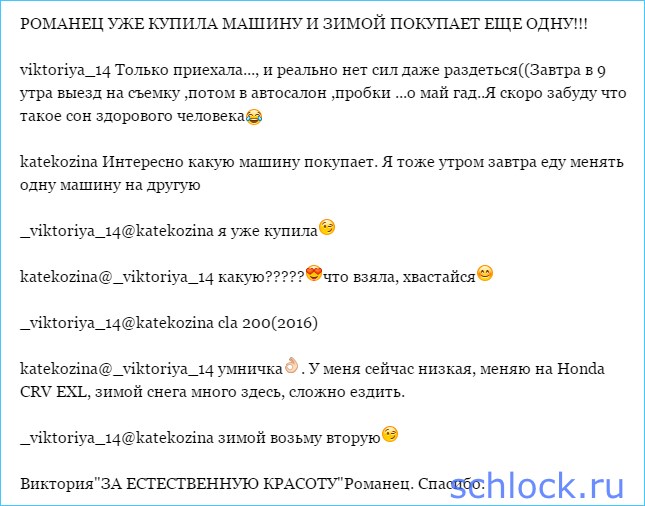 РОМАНЕЦ УЖЕ КУПИЛА МАШИНУ И ЗИМОЙ ПОКУПАЕТ ЕЩЕ ОДНУ!!!

viktoriya_14 Только приехала..., и реально нет сил даже раздеться((Завтра в 9 утра выезд на съемку ,потом в автосалон ,пробки ...о май гад..Я скоро забуду что такое сон здорового человека😂

katekozina Интересно какую машину покупает. Я тоже утром завтра еду менять одну машину на другую

_viktoriya_14@katekozina я уже купила😉

katekozina@_viktoriya_14 какую?????😍что взяла, хвастайся😊

_viktoriya_14@katekozina cla 200(2016)

katekozina@_viktoriya_14 умничка👌. У меня сейчас низкая, меняю на Honda CRV EXL, зимой снега много здесь, сложно ездить.

_viktoriya_14@katekozina зимой возьму вторую😉

Виктория"ЗА ЕСТЕСТВЕННУЮ КРАСОТУ"Романец. Спасибо:

schlock.ru